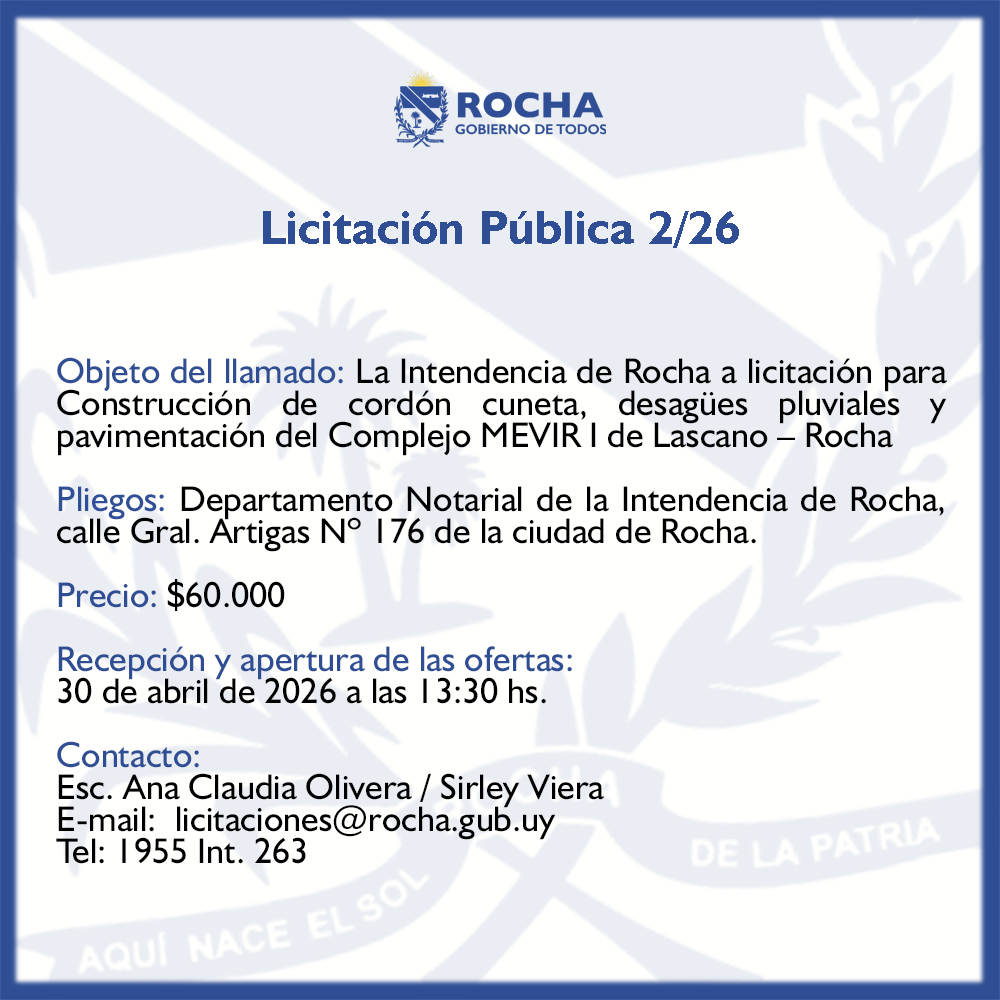 ROCHA
GOBIERNO DE TODOS

Licitación Pública 2/26

Objeto del llamado: La Intendencia de Rocha a licitación para Construcción de cordón cuneta, desagües pluviales y pavimentación del Complejo MEVIR I de Lascano – Rocha

Pliegos: Departamento Notarial de la Intendencia de Rocha, calle Gral. Artigas N° 176 de la ciudad de Rocha.

Precio: $60.000

Recepción y apertura de las ofertas:
30 de abril de 2026 a las 13:30 hs.

Contacto:
Esc. Ana Claudia Olivera / Sirley Viera
E-mail: licitaciones@rocha.gub.uy
Tel: 1955 Int. 263

AQUÍ NACE EL SOL DE LA PATRIA